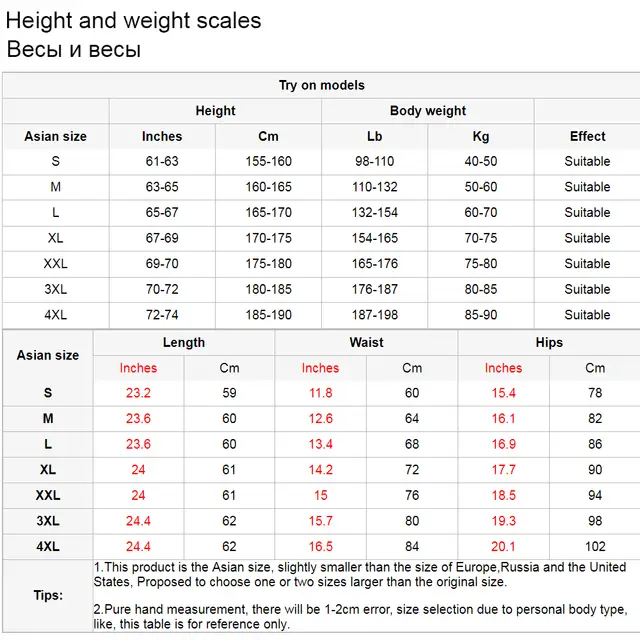 Height and weight scales
Весы и весы

Try on models

| | Height | | Body weight | | |
|---|---|---|---|---|---|
| Asian size | Inches | Cm | Lb | Kg | Effect |
| S | 61-63 | 155-160 | 98-110 | 40-50 | Suitable |
| M | 63-65 | 160-165 | 110-132 | 50-60 | Suitable |
| L | 65-67 | 165-170 | 132-154 | 60-70 | Suitable |
| XL | 67-69 | 170-175 | 154-165 | 70-75 | Suitable |
| XXL | 69-70 | 175-180 | 165-176 | 75-80 | Suitable |
| 3XL | 70-72 | 180-185 | 176-187 | 80-85 | Suitable |
| 4XL | 72-74 | 185-190 | 187-198 | 85-90 | Suitable |

| Asian size | Length | | Waist | | Hips | |
|---|---|---|---|---|---|---|
| | Inches | Cm | Inches | Cm | Inches | Cm |
| S | 23.2 | 59 | 11.8 | 60 | 15.4 | 78 |
| M | 23.6 | 60 | 12.6 | 64 | 16.1 | 82 |
| L | 23.6 | 60 | 13.4 | 68 | 16.9 | 86 |
| XL | 24 | 61 | 14.2 | 72 | 17.7 | 90 |
| XXL | 24 | 61 | 15 | 76 | 18.5 | 94 |
| 3XL | 24.4 | 62 | 15.7 | 80 | 19.3 | 98 |
| 4XL | 24.4 | 62 | 16.5 | 84 | 20.1 | 102 |

Tips:
1.This product is the Asian size, slightly smaller than the size of Europe,Russia and the United States, Proposed to choose one or two sizes larger than the original size.

2.Pure hand measurement, there will be 1-2cm error, size selection due to personal body type, like, this table is for reference only.